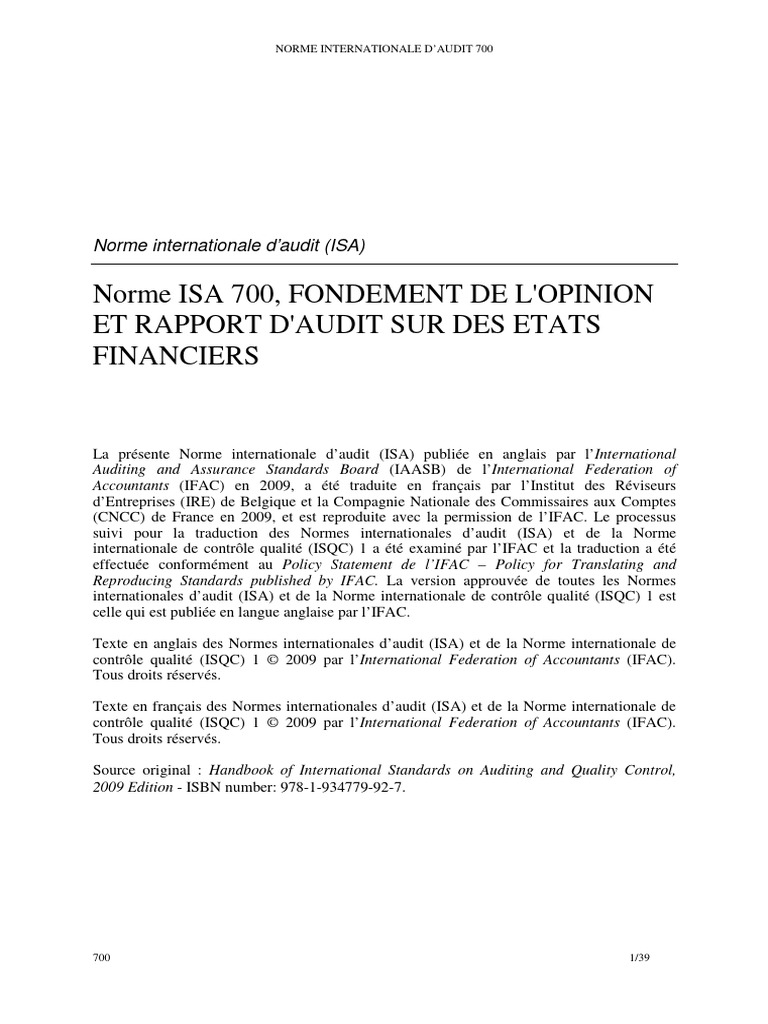 NORME INTERNATIONALE D'AUDIT 700

Norme internationale d'audit (ISA)

Norme ISA 700, FONDEMENT DE L'OPINION ET RAPPORT D'AUDIT SUR DES ETATS FINANCIERS

La présente Norme internationale d'audit (ISA) publiée en anglais par l'International Auditing and Assurance Standards Board (IAASB) de l'International Federation of Accountants (IFAC) en 2009, a été traduite en français par l'Institut des Réviseurs d'Entreprises (IRE) de Belgique et la Compagnie Nationale des Commissaires aux Comptes (CNCC) de France en 2009, et est reproduite avec la permission de l'IFAC. Le processus suivi pour la traduction des Normes internationales d'audit (ISA) et de la Norme internationale de contrôle qualité (ISQC) 1 a été examiné par l'IFAC et la traduction a été effectuée conformément au Policy Statement de l'IFAC – Policy for Translating and Reproducing Standards published by IFAC. La version approuvée de toutes les Normes internationales d'audit (ISA) et de la Norme internationale de contrôle qualité (ISQC) 1 est celle qui est publiée en langue anglaise par l'IFAC.

Texte en anglais des Normes internationales d'audit (ISA) et de la Norme internationale de contrôle qualité (ISQC) 1 © 2009 par l'International Federation of Accountants (IFAC). Tous droits réservés.

Texte en français des Normes internationales d'audit (ISA) et de la Norme internationale de contrôle qualité (ISQC) 1 © 2009 par l'International Federation of Accountants (IFAC). Tous droits réservés.

Source original : Handbook of International Standards on Auditing and Quality Control, 2009 Edition - ISBN number: 978-1-934779-92-7.

700

1/39